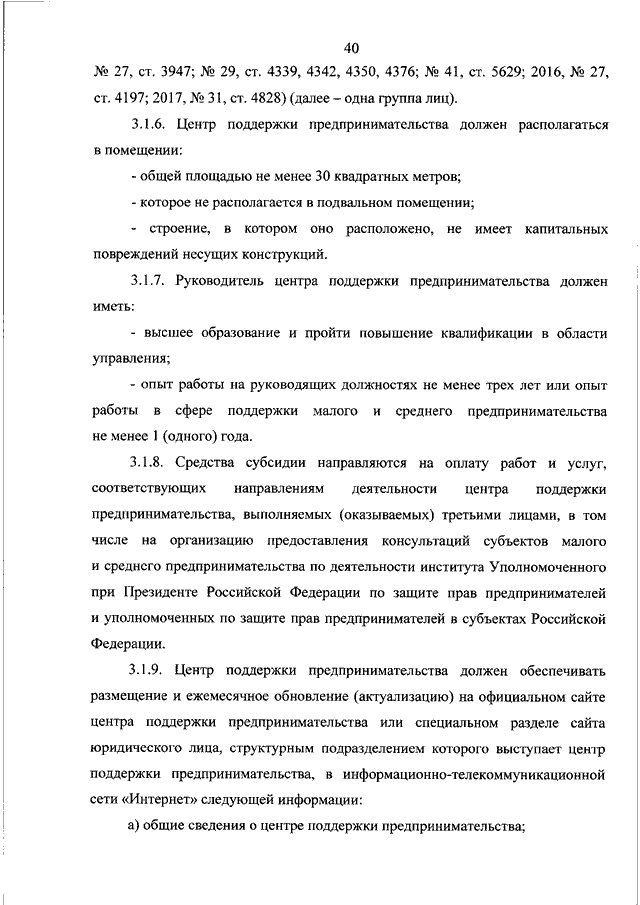 40

№ 27, ст. 3947; № 29, ст. 4339, 4342, 4350, 4376; № 41, ст. 5629; 2016, № 27, ст. 4197; 2017, № 31, ст. 4828) (далее – одна группа лиц).

3.1.6. Центр поддержки предпринимательства должен располагаться в помещении:

- общей площадью не менее 30 квадратных метров;

- которое не располагается в подвальном помещении;

- строение, в котором оно расположено, не имеет капитальных повреждений несущих конструкций.

3.1.7. Руководитель центра поддержки предпринимательства должен иметь:

- высшее образование и пройти повышение квалификации в области управления;

- опыт работы на руководящих должностях не менее трех лет или опыт работы в сфере поддержки малого и среднего предпринимательства не менее 1 (одного) года.

3.1.8. Средства субсидии направляются на оплату работ и услуг, соответствующих направлениям деятельности центра поддержки предпринимательства, выполняемых (оказываемых) третьими лицами, в том числе на организацию предоставления консультаций субъектов малого и среднего предпринимательства по деятельности института Уполномоченного при Президенте Российской Федерации по защите прав предпринимателей и уполномоченных по защите прав предпринимателей в субъектах Российской Федерации.

3.1.9. Центр поддержки предпринимательства должен обеспечивать размещение и ежемесячное обновление (актуализацию) на официальном сайте центра поддержки предпринимательства или специальном разделе сайта юридического лица, структурным подразделением которого выступает центр поддержки предпринимательства, в информационно-телекоммуникационной сети «Интернет» следующей информации:

а) общие сведения о центре поддержки предпринимательства;